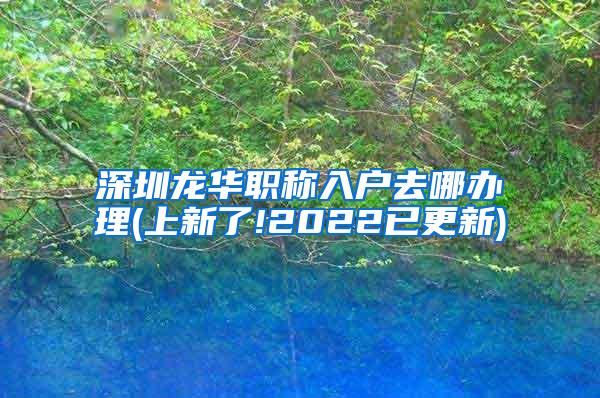 深圳龙华职称入户去哪办理(上新了!2022已更新)